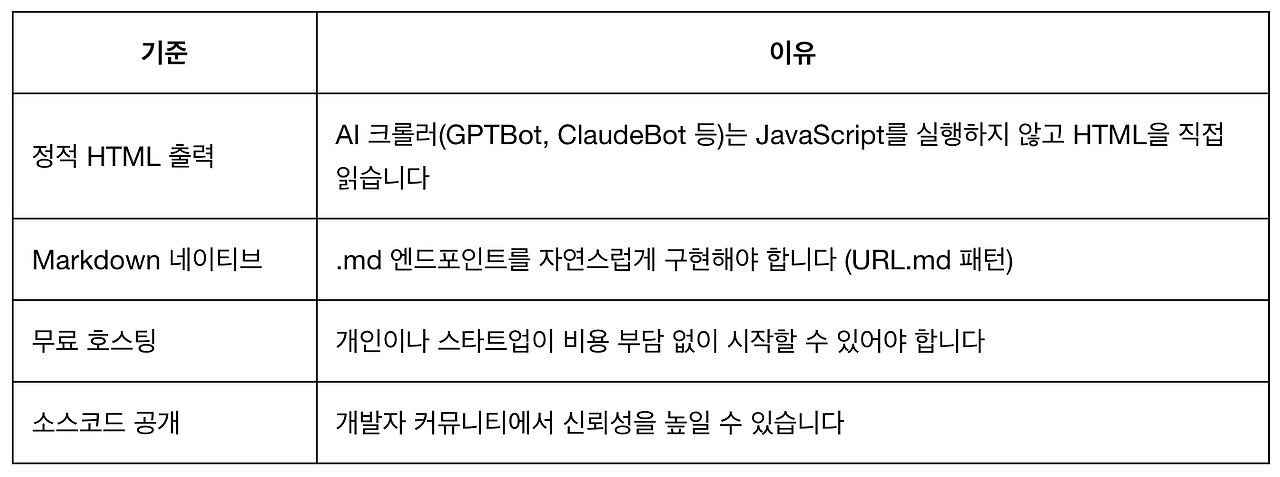 | 기준 | 이유 |
|---|---|
| 정적 HTML 출력 | AI 크롤러(GPTBot, ClaudeBot 등)는 JavaScript를 실행하지 않고 HTML을 직접 읽습니다 |
| Markdown 네이티브 | .md 엔드포인트를 자연스럽게 구현해야 합니다 (URL.md 패턴) |
| 무료 호스팅 | 개인이나 스타트업이 비용 부담 없이 시작할 수 있어야 합니다 |
| 소스코드 공개 | 개발자 커뮤니티에서 신뢰성을 높일 수 있습니다 |